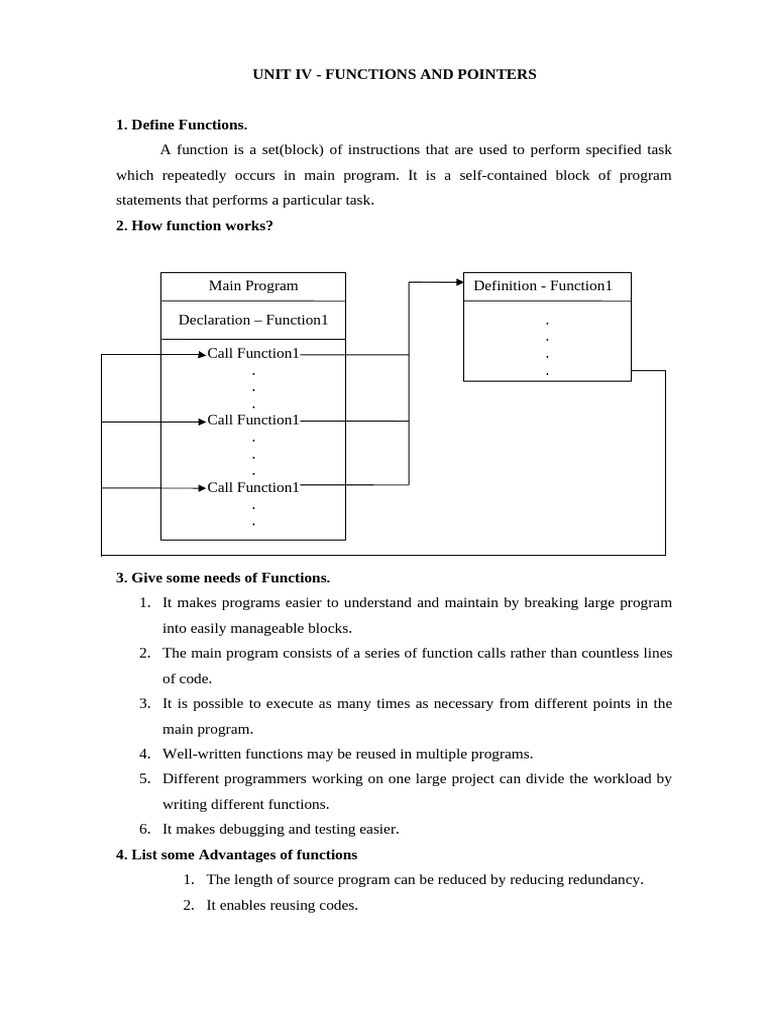 UNIT IV - FUNCTIONS AND POINTERS

1. Define Functions.

A function is a set(block) of instructions that are used to perform specified task which repeatedly occurs in main program. It is a self-contained block of program statements that performs a particular task.

2. How function works?

Main Program

Declaration – Function1

Call Function1
.
.
.
Call Function1
.
.
.
Call Function1
.
.

Definition - Function1
.
.
.
.

3. Give some needs of Functions.

1. It makes programs easier to understand and maintain by breaking large program into easily manageable blocks.
2. The main program consists of a series of function calls rather than countless lines of code.
3. It is possible to execute as many times as necessary from different points in the main program.
4. Well-written functions may be reused in multiple programs.
5. Different programmers working on one large project can divide the workload by writing different functions.
6. It makes debugging and testing easier.

4. List some Advantages of functions

1. The length of source program can be reduced by reducing redundancy.
2. It enables reusing codes.